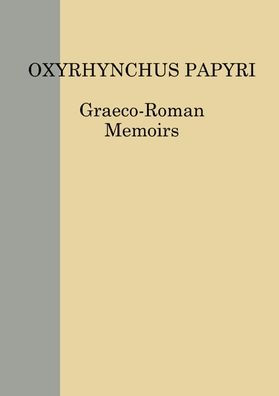 OXYRHYNCHUS PAPYRI

Graeco-Roman
Memoirs